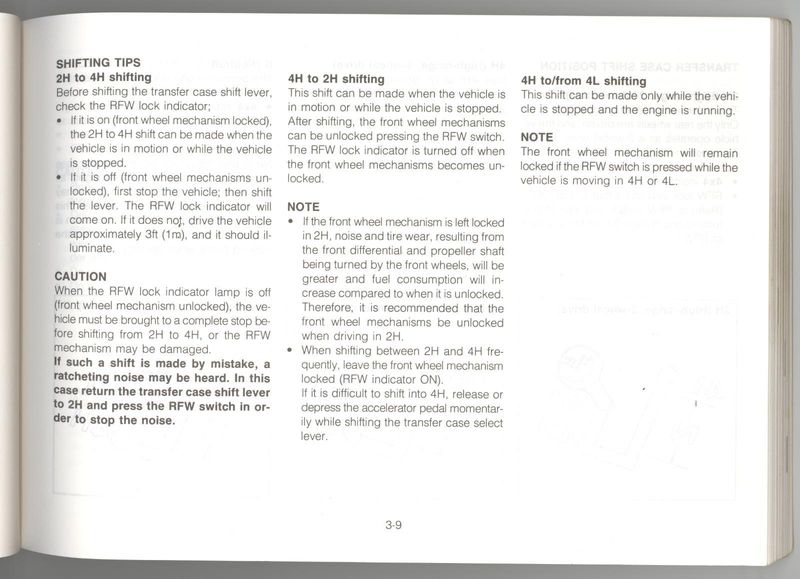 SHIFTING TIPS
2H to 4H shifting
Before shifting the transfer case shift lever, check the RFW lock indicator;
• If it is on (front wheel mechanism locked), the 2H to 4H shift can be made when the vehicle is in motion or while the vehicle is stopped.
• If it is off (front wheel mechanisms unlocked), first stop the vehicle; then shift the lever. The RFW lock indicator will come on. If it does not, drive the vehicle approximately 3ft (1m), and it should illuminate.

CAUTION
When the RFW lock indicator lamp is off (front wheel mechanism unlocked), the vehicle must be brought to a complete stop before shifting from 2H to 4H, or the RFW mechanism may be damaged.
If such a shift is made by mistake, a ratcheting noise may be heard. In this case return the transfer case shift lever to 2H and press the RFW switch in order to stop the noise.

4H to 2H shifting
This shift can be made when the vehicle is in motion or while the vehicle is stopped. After shifting, the front wheel mechanisms can be unlocked pressing the RFW switch. The RFW lock indicator is turned off when the front wheel mechanisms becomes unlocked.

NOTE
• If the front wheel mechanism is left locked in 2H, noise and tire wear, resulting from the front differential and propeller shaft being turned by the front wheels, will be greater and fuel consumption will increase compared to when it is unlocked. Therefore, it is recommended that the front wheel mechanisms be unlocked when driving in 2H.
• When shifting between 2H and 4H frequently, leave the front wheel mechanism locked (RFW indicator ON).
If it is difficult to shift into 4H, release or depress the accelerator pedal momentarily while shifting the transfer case select lever.

4H to/from 4L shifting
This shift can be made only while the vehicle is stopped and the engine is running.

NOTE
The front wheel mechanism will remain locked if the RFW switch is pressed while the vehicle is moving in 4H or 4L.

3-9